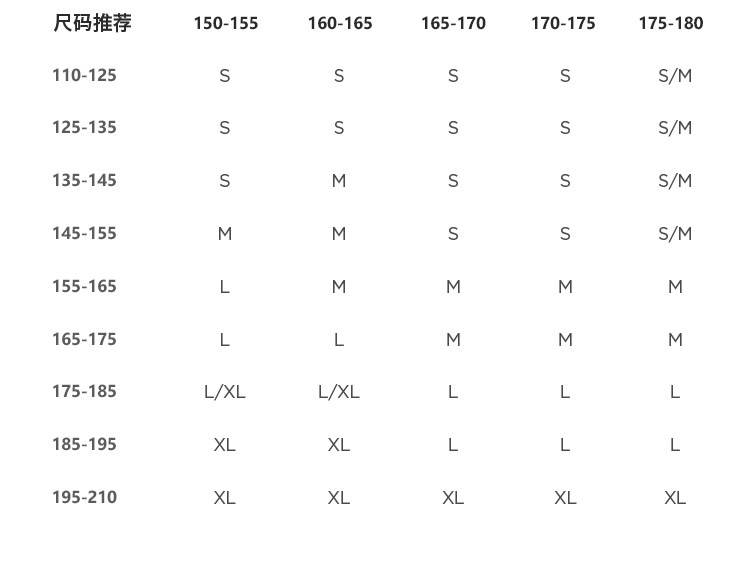 | 尺码推荐 | 150-155 | 160-165 | 165-170 | 170-175 | 175-180 |
|---|---|---|---|---|---|
| 110-125 | S | S | S | S | S/M |
| 125-135 | S | S | S | S | S/M |
| 135-145 | S | M | S | S | S/M |
| 145-155 | M | M | S | S | S/M |
| 155-165 | L | M | M | M | M |
| 165-175 | L | L | M | M | M |
| 175-185 | L/XL | L/XL | L | L | L |
| 185-195 | XL | XL | L | L | L |
| 195-210 | XL | XL | XL | XL | XL |